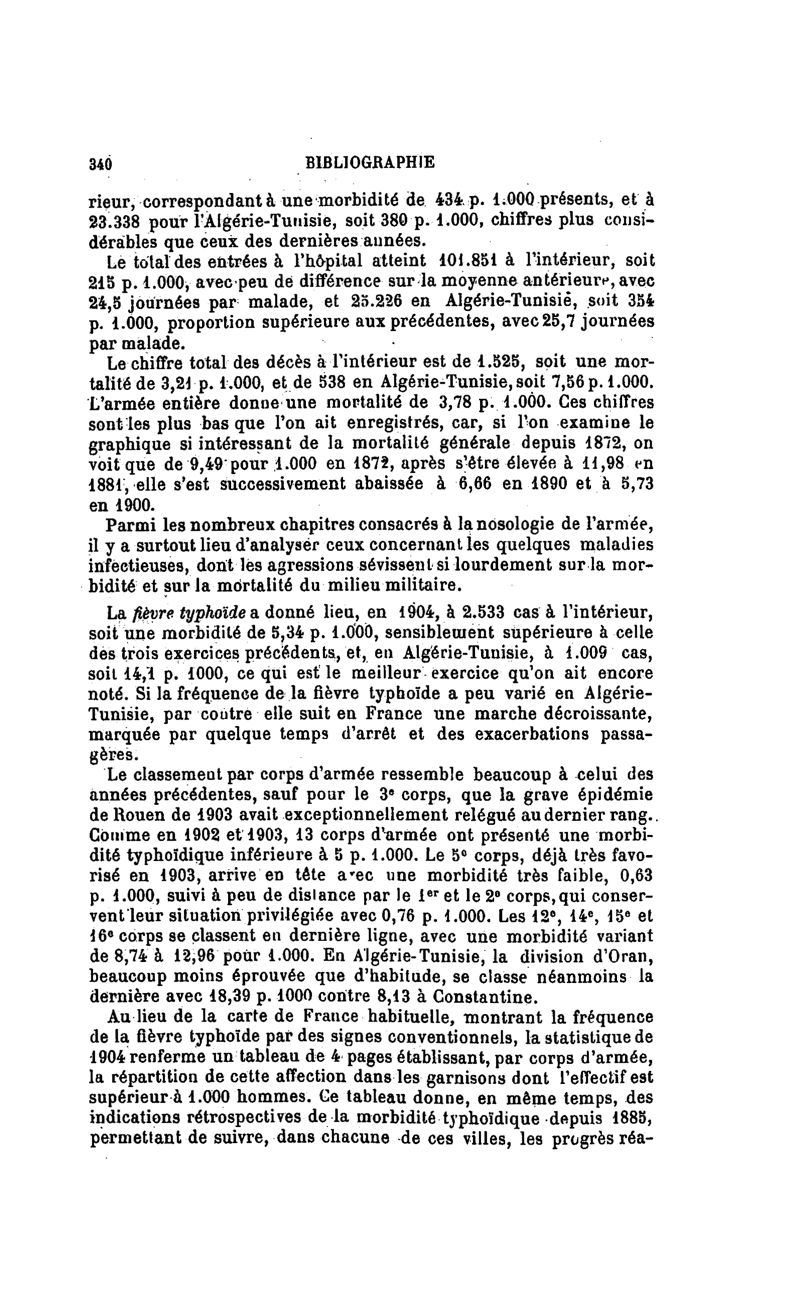 340 BIBLIOGRAPHIE

rieur, correspondant à une morbidité de 434 p. 1.000 présents, et à 23.338 pour l'Algérie-Tunisie, soit 380 p. 1.000, chiffres plus considérables que ceux des dernières années.

Le total des entrées à l'hôpital atteint 101.851 à l'intérieur, soit 215 p. 1.000, avec peu de différence sur la moyenne antérieure, avec 24,5 journées par malade, et 25.226 en Algérie-Tunisie, soit 354 p. 1.000, proportion supérieure aux précédentes, avec 25,7 journées par malade.

Le chiffre total des décès à l'intérieur est de 1.525, soit une mortalité de 3,21 p. 1.000, et de 538 en Algérie-Tunisie, soit 7,56 p. 1.000. L'armée entière donne une mortalité de 3,78 p. 1.000. Ces chiffres sont les plus bas que l'on ait enregistrés, car, si l'on examine le graphique si intéressant de la mortalité générale depuis 1872, on voit que de 9,49 pour 1.000 en 1872, après s'être élevée à 11,98 en 1881, elle s'est successivement abaissée à 6,66 en 1890 et à 5,73 en 1900.

Parmi les nombreux chapitres consacrés à la nosologie de l'armée, il y a surtout lieu d'analyser ceux concernant les quelques maladies infectieuses, dont les agressions sévissent si lourdement sur la morbidité et sur la mortalité du milieu militaire.

La fièvre typhoïde a donné lieu, en 1904, à 2.533 cas à l'intérieur, soit une morbidité de 5,34 p. 1.000, sensiblement supérieure à celle des trois exercices précédents, et, en Algérie-Tunisie, à 1.009 cas, soit 14,1 p. 1000, ce qui est le meilleur exercice qu'on ait encore noté. Si la fréquence de la fièvre typhoïde a peu varié en Algérie-Tunisie, par contre elle suit en France une marche décroissante, marquée par quelque temps d'arrêt et des exacerbations passagères.

Le classement par corps d'armée ressemble beaucoup à celui des années précédentes, sauf pour le 3e corps, que la grave épidémie de Rouen de 1903 avait exceptionnellement relégué au dernier rang. Comme en 1902 et 1903, 13 corps d'armée ont présenté une morbidité typhoïdique inférieure à 5 p. 1.000. Le 5e corps, déjà très favorisé en 1903, arrive en tête avec une morbidité très faible, 0,63 p. 1.000, suivi à peu de distance par le 1er et le 2e corps, qui conservent leur situation privilégiée avec 0,76 p. 1.000. Les 12e, 14e, 15e et 16e corps se classent en dernière ligne, avec une morbidité variant de 8,74 à 12,96 pour 1.000. En Algérie-Tunisie, la division d'Oran, beaucoup moins éprouvée que d'habitude, se classe néanmoins la dernière avec 18,39 p. 1000 contre 8,13 à Constantine.

Au lieu de la carte de France habituelle, montrant la fréquence de la fièvre typhoïde par des signes conventionnels, la statistique de 1904 renferme un tableau de 4 pages établissant, par corps d'armée, la répartition de cette affection dans les garnisons dont l'effectif est supérieur à 1.000 hommes. Ce tableau donne, en même temps, des indications rétrospectives de la morbidité typhoïdique depuis 1885, permettant de suivre, dans chacune de ces villes, les progrès réa-